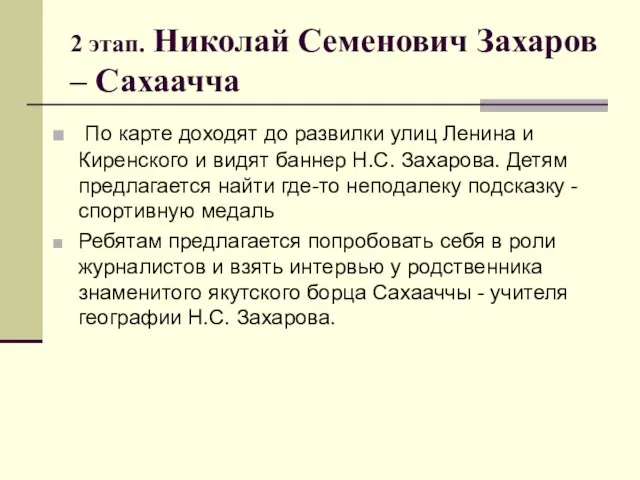 2 этап. Николай Семенович Захаров – Сахаачча

По карте доходят до развилки улиц Ленина и Киренского и видят баннер Н.С. Захарова. Детям предлагается найти где-то неподалеку подсказку - спортивную медаль

Ребятам предлагается попробовать себя в роли журналистов и взять интервью у родственника знаменитого якутского борца Сахааччы - учителя географии Н.С. Захарова.